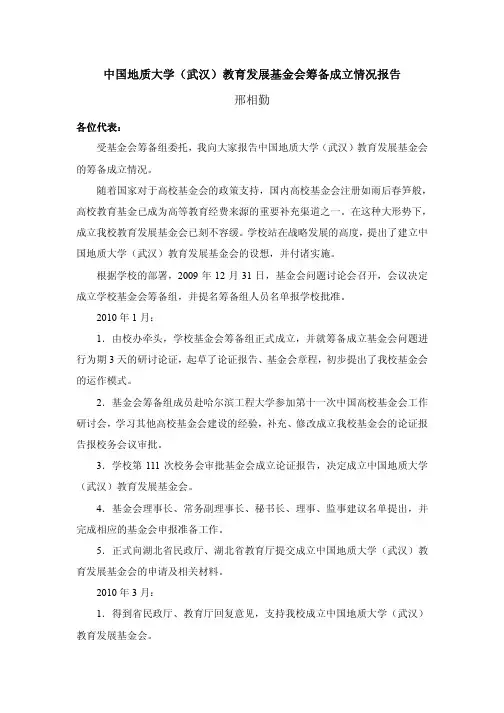 中国地质大学（武汉）教育发展基金会筹备成立情况报告

邢相勤

各位代表：

受基金会筹备组委托，我向大家报告中国地质大学（武汉）教育发展基金会的筹备成立情况。

随着国家对于高校基金会的政策支持，国内高校基金会注册如雨后春笋般，高校教育基金已成为高等教育经费来源的重要补充渠道之一。在这种大形势下，成立我校教育发展基金会已刻不容缓。学校站在战略发展的高度，提出了建立中国地质大学（武汉）教育发展基金会的设想，并付诸实施。

根据学校的部署，2009 年 12 月 31 日，基金会问题讨论会召开，会议决定成立学校基金会筹备组，并提名筹备组人员名单报学校批准。

2010 年 1 月：

1．由校办牵头，学校基金会筹备组正式成立，并就筹备成立基金会问题进行为期 3 天的研讨论证，起草了论证报告、基金会章程，初步提出了我校基金会的运作模式。

2．基金会筹备组成员赴哈尔滨工程大学参加第十一次中国高校基金会工作研讨会，学习其他高校基金会建设的经验，补充、修改成立我校基金会的论证报告报校务会议审批。

3．学校第 111 次校务会审批基金会成立论证报告，决定成立中国地质大学（武汉）教育发展基金会。

4．基金会理事长、常务副理事长、秘书长、理事、监事建议名单提出，并完成相应的基金会申报准备工作。

5．正式向湖北省民政厅、湖北省教育厅提交成立中国地质大学（武汉）教育发展基金会的申请及相关材料。

2010 年 3 月：

1．得到省民政厅、教育厅回复意见，支持我校成立中国地质大学（武汉）教育发展基金会。